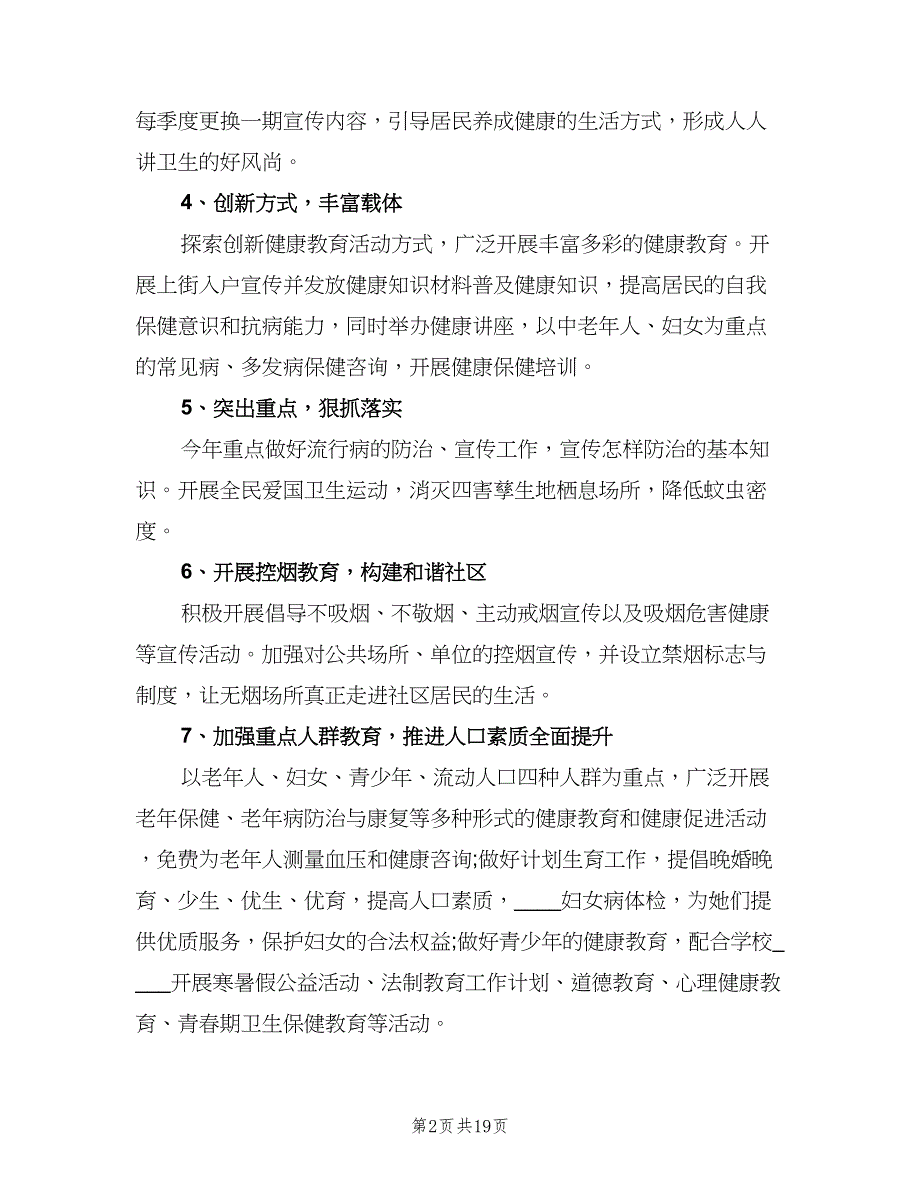 每季度更换一期宣传内容，引导居民养成健康的生活方式，形成人人讲卫生的好风尚。

4、创新方式，丰富载体

探索创新健康教育活动方式，广泛开展丰富多彩的健康教育。开展上街入户宣传并发放健康知识材料普及健康知识，提高居民的自我保健意识和抗病能力，同时举办健康讲座，以中老年人、妇女为重点的常见病、多发病保健咨询，开展健康保健培训。

5、突出重点，狠抓落实

今年重点做好流行病的防治、宣传工作，宣传怎样防治的基本知识。开展全民爱国卫生运动，消灭四害孳生地栖息场所，降低蚊虫密度。

6、开展控烟教育，构建和谐社区

积极开展倡导不吸烟、不敬烟、主动戒烟宣传以及吸烟危害健康等宣传活动。加强对公共场所、单位的控烟宣传，并设立禁烟标志与制度，让无烟场所真正走进社区居民的生活。

7、加强重点人群教育，推进人口素质全面提升

以老年人、妇女、青少年、流动人口四种人群为重点，广泛开展老年保健、老年病防治与康复等多种形式的健康教育和健康促进活动，免费为老年人测量血压和健康咨询;做好计划生育工作，提倡晚婚晚育、少生、优生、优育，提高人口素质，____妇女病体检，为她们提供优质服务，保护妇女的合法权益;做好青少年的健康教育，配合学校____开展寒暑假公益活动、法制教育工作计划、道德教育、心理健康教育、青春期卫生保健教育等活动。

第2页 共19页